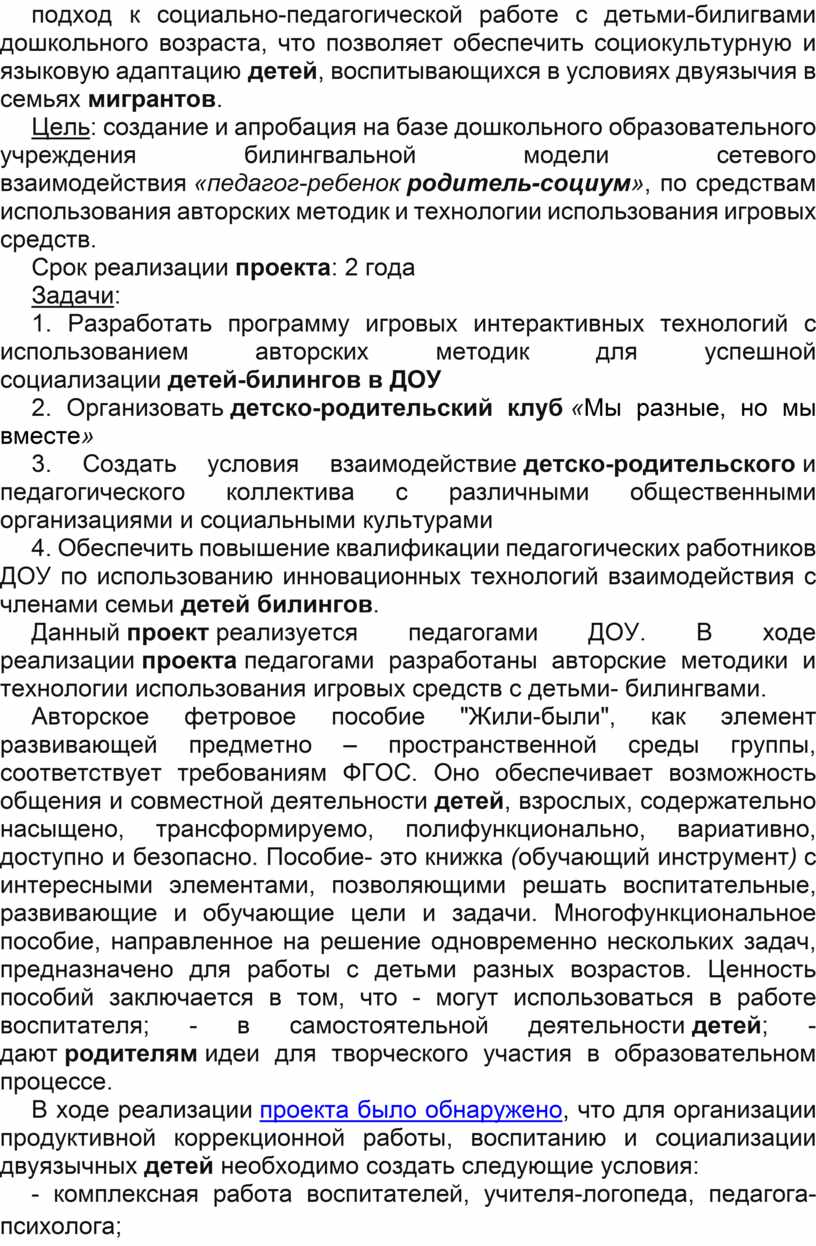 подход к социально-педагогической работе с детьми-билигвами дошкольного возраста, что позволяет обеспечить социокультурную и языковую адаптацию детей, воспитывающихся в условиях двуязычия в семьях мигрантов.

Цель: создание и апробация на базе дошкольного образовательного учреждения билингвальной модели сетевого взаимодействия «педагог-ребенок родитель-социум», по средствам использования авторских методик и технологии использования игровых средств.

Срок реализации проекта: 2 года

Задачи:

1. Разработать программу игровых интерактивных технологий с использованием авторских методик для успешной социализации детей-билингов в ДОУ

2. Организовать детско-родительский клуб «Мы разные, но мы вместе»

3. Создать условия взаимодействие детско-родительского и педагогического коллектива с различными общественными организациями и социальными культурами

4. Обеспечить повышение квалификации педагогических работников ДОУ по использованию инновационных технологий взаимодействия с членами семьи детей билингов.

Данный проект реализуется педагогами ДОУ. В ходе реализации проекта педагогами разработаны авторские методики и технологии использования игровых средств с детьми- билингвами.

Авторское фетровое пособие "Жили-были", как элемент развивающей предметно – пространственной среды группы, соответствует требованиям ФГОС. Оно обеспечивает возможность общения и совместной деятельности детей, взрослых, содержательно насыщено, трансформируемо, полифункционально, вариативно, доступно и безопасно. Пособие- это книжка (обучающий инструмент) с интересными элементами, позволяющими решать воспитательные, развивающие и обучающие цели и задачи. Многофункциональное пособие, направленное на решение одновременно нескольких задач, предназначено для работы с детьми разных возрастов. Ценность пособий заключается в том, что - могут использоваться в работе воспитателя; - в самостоятельной деятельности детей; - дают родителям идеи для творческого участия в образовательном процессе.

В ходе реализации проекта было обнаружено, что для организации продуктивной коррекционной работы, воспитанию и социализации двуязычных детей необходимо создать следующие условия:

- комплексная работа воспитателей, учителя-логопеда, педагога-психолога;